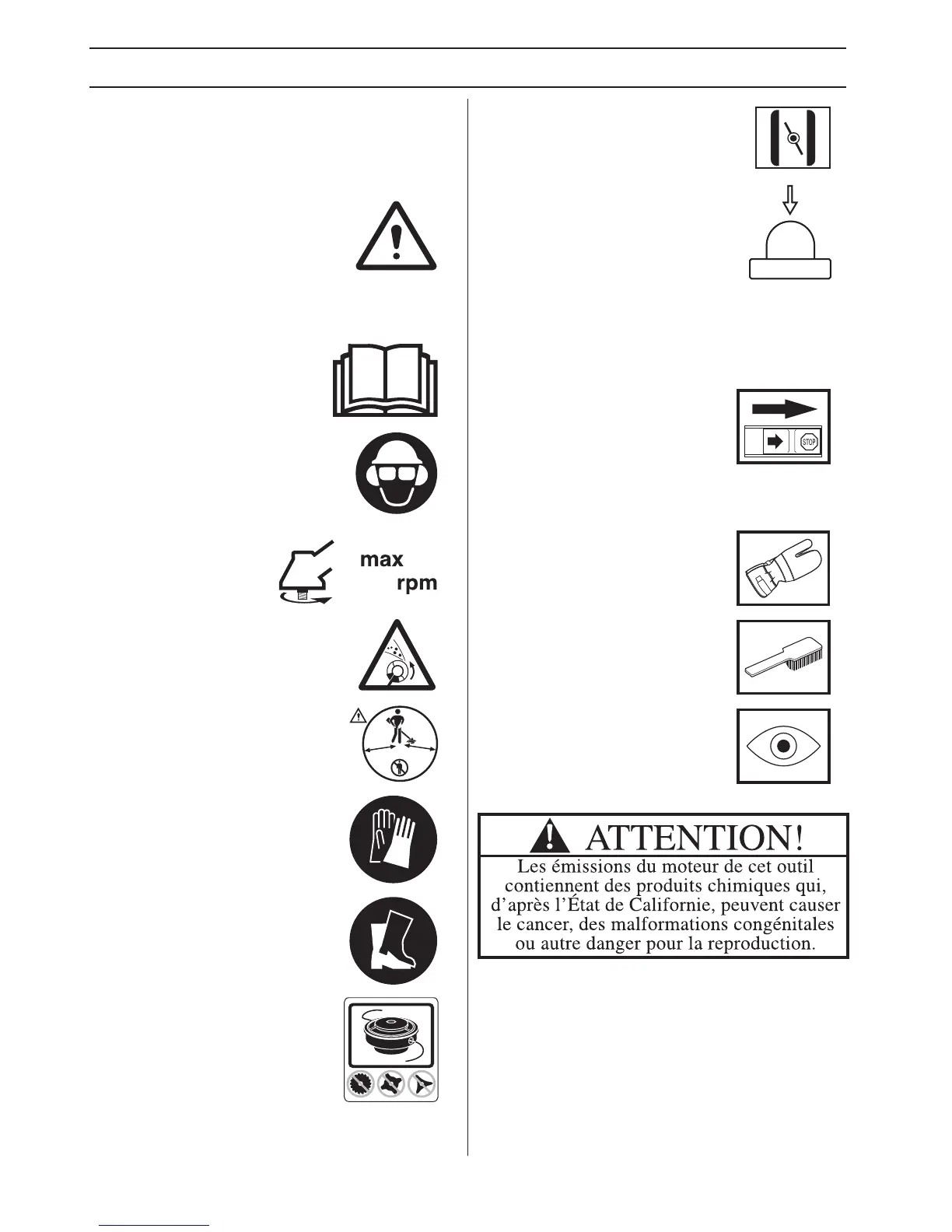 max
rpm

STOP

ATTENTION!

Les émissions du moteur de cet outil contiennent des produits chimiques qui, d'après l'État de Californie, peuvent causer le cancer, des malformations congénitales ou autre danger pour la reproduction.